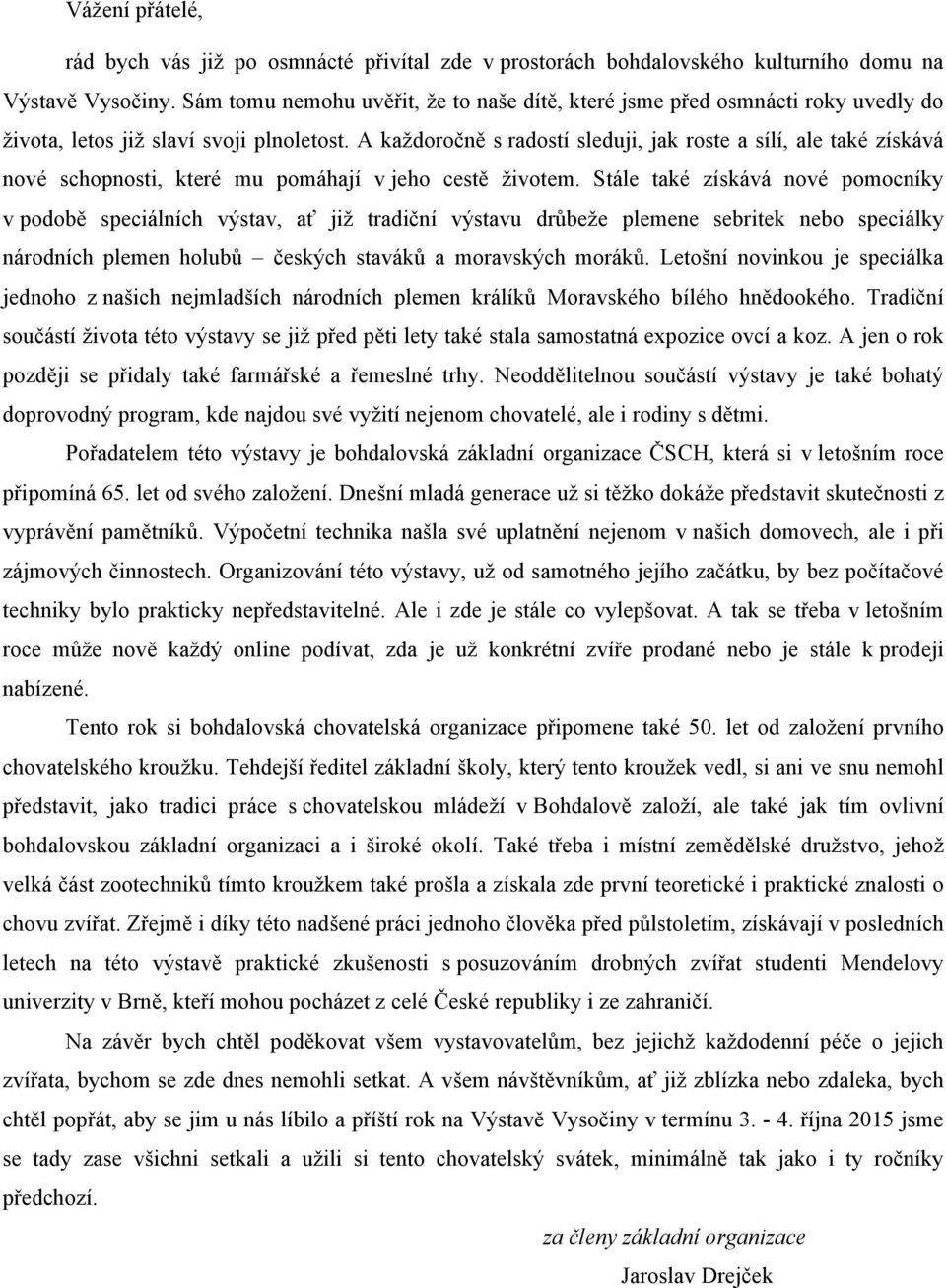 Vážení přátelé,

rád bych vás již po osmnácté přivítal zde v prostorách bohdalovského kulturního domu na Výstavě Vysočiny. Sám tomu nemohu uvěřit, že to naše dítě, které jsme před osmnácti roky uvedly do života, letos již slaví svoji plnoletost. A každoročně s radostí sleduji, jak roste a sílí, ale také získává nové schopnosti, které mu pomáhají v jeho cestě životem. Stále také získává nové pomocníky v podobě speciálních výstav, ať již tradiční výstavu drůbeže plemene sebritek nebo speciálky národních plemen holubů – českých staváků a moravských moráků. Letošní novinkou je speciálka jednoho z našich nejmladších národních plemen králíků Moravského bílého hnědookého. Tradiční součástí života této výstavy se již před pěti lety také stala samostatná expozice ovcí a koz. A jen o rok později se přidaly také farmářské a řemeslné trhy. Neoddělitelnou součástí výstavy je také bohatý doprovodný program, kde najdou své vyžití nejenom chovatelé, ale i rodiny s dětmi.

Pořadatelem této výstavy je bohdalovská základní organizace ČSCH, která si v letošním roce připomíná 65. let od svého založení. Dnešní mladá generace už si těžko dokáže představit skutečnosti z vyprávění pamětníků. Výpočetní technika našla své uplatnění nejenom v našich domovech, ale i při zájmových činnostech. Organizování této výstavy, už od samotného jejího začátku, by bez počítačové techniky bylo prakticky nepředstavitelné. Ale i zde je stále co vylepšovat. A tak se třeba v letošním roce může nově každý online podívat, zda je už konkrétní zvíře prodané nebo je stále k prodeji nabízené.

Tento rok si bohdalovská chovatelská organizace připomene také 50. let od založení prvního chovatelského kroužku. Tehdejší ředitel základní školy, který tento kroužek vedl, si ani ve snu nemohl představit, jako tradici práce s chovatelskou mládeží v Bohdalově založí, ale také jak tím ovlivní bohdalovskou základní organizaci a i široké okolí. Také třeba i místní zemědělské družstvo, jehož velká část zootechniků tímto kroužkem také prošla a získala zde první teoretické i praktické znalosti o chovu zvířat. Zřejmě i díky této nadšené práci jednoho člověka před půlstoletím, získávají v posledních letech na této výstavě praktické zkušenosti s posuzováním drobných zvířat studenti Mendelovy univerzity v Brně, kteří mohou pocházet z celé České republiky i ze zahraničí.

Na závěr bych chtěl poděkovat všem vystavovatelům, bez jejichž každodenní péče o jejich zvířata, bychom se zde dnes nemohli setkat. A všem návštěvníkům, ať již zblízka nebo zdaleka, bych chtěl popřát, aby se jim u nás líbilo a příští rok na Výstavě Vysočiny v termínu 3. - 4. října 2015 jsme se tady zase všichni setkali a užili si tento chovatelský svátek, minimálně tak jako i ty ročníky předchozí.

za členy základní organizace
Jaroslav Drejček